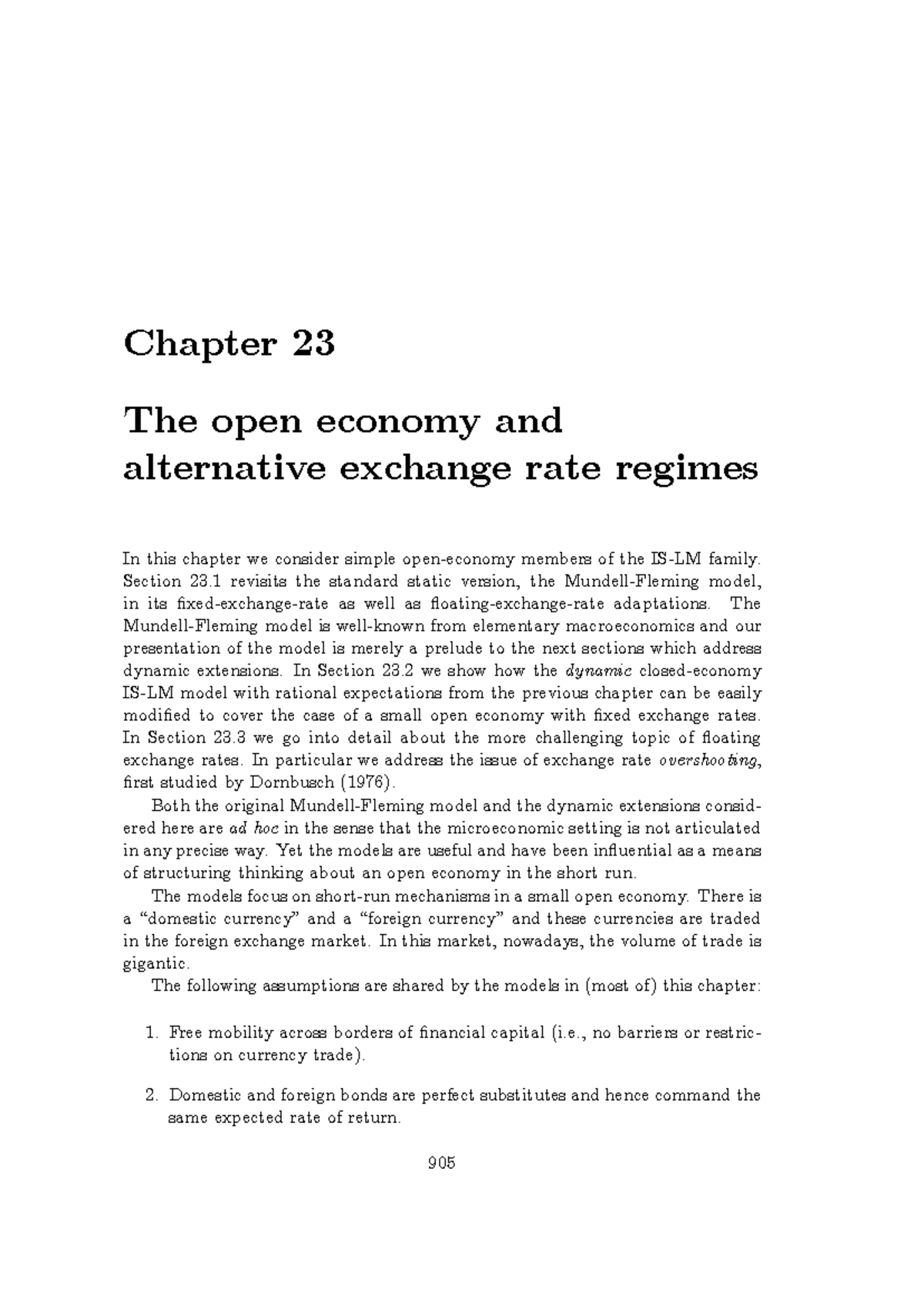 Chapter 23

The open economy and alternative exchange rate regimes

In this chapter we consider simple open-economy members of the IS-LM family. Section 23.1 revisits the standard static version, the Mundell-Fleming model, in its fixed-exchange-rate as well as floating-exchange-rate adaptations. The Mundell-Fleming model is well-known from elementary macroeconomics and our presentation of the model is merely a prelude to the next sections which address dynamic extensions. In Section 23.2 we show how the dynamic closed-economy IS-LM model with rational expectations from the previous chapter can be easily modified to cover the case of a small open economy with fixed exchange rates. In Section 23.3 we go into detail about the more challenging topic of floating exchange rates. In particular we address the issue of exchange rate overshooting, first studied by Dornbusch (1976).

Both the original Mundell-Fleming model and the dynamic extensions considered here are ad hoc in the sense that the microeconomic setting is not articulated in any precise way. Yet the models are useful and have been influential as a means of structuring thinking about an open economy in the short run.

The models focus on short-run mechanisms in a small open economy. There is a “domestic currency” and a “foreign currency” and these currencies are traded in the foreign exchange market. In this market, nowadays, the volume of trade is gigantic.

The following assumptions are shared by the models in (most of) this chapter:

1. Free mobility across borders of financial capital (i.e., no barriers or restrictions on currency trade).

2. Domestic and foreign bonds are perfect substitutes and hence command the same expected rate of return.

905